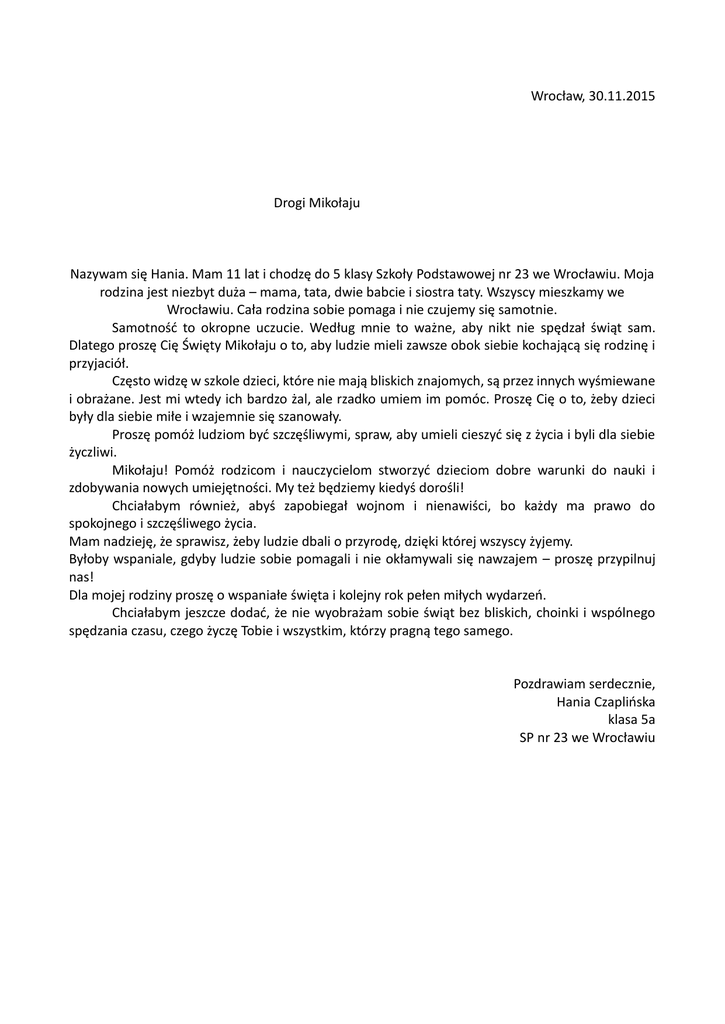 Wrocław, 30.11.2015

Drogi Mikołaju

Nazywam się Hania. Mam 11 lat i chodzę do 5 klasy Szkoły Podstawowej nr 23 we Wrocławiu. Moja rodzina jest niezbyt duża – mama, tata, dwie babcie i siostra taty. Wszyscy mieszkamy we Wrocławiu. Cała rodzina sobie pomaga i nie czujemy się samotnie.

Samotność to okropne uczucie. Według mnie to ważne, aby nikt nie spędzał świąt sam. Dlatego proszę Cię Święty Mikołaju o to, aby ludzie mieli zawsze obok siebie kochającą się rodzinę i przyjaciół.

Często widzę w szkole dzieci, które nie mają bliskich znajomych, są przez innych wyśmiewane i obrażane. Jest mi wtedy ich bardzo żal, ale rzadko umiem im pomóc. Proszę Cię o to, żeby dzieci były dla siebie miłe i wzajemnie się szanowały.

Proszę pomóż ludziom być szczęśliwymi, spraw, aby umieli cieszyć się z życia i byli dla siebie życzliwi.

Mikołaju! Pomóż rodzicom i nauczycielom stworzyć dzieciom dobre warunki do nauki i zdobywania nowych umiejętności. My też będziemy kiedyś dorośli!

Chciałabym również, abyś zapobiegał wojnom i nienawiści, bo każdy ma prawo do spokojnego i szczęśliwego życia.

Mam nadzieję, że sprawisz, żeby ludzie dbali o przyrodę, dzięki której wszyscy żyjemy.

Byłoby wspaniale, gdyby ludzie sobie pomagali i nie okłamywali się nawzajem – proszę przypilnuj nas!

Dla mojej rodziny proszę o wspaniałe święta i kolejny rok pełen miłych wydarzeń.

Chciałabym jeszcze dodać, że nie wyobrażam sobie świąt bez bliskich, choinki i wspólnego spędzania czasu, czego życzę Tobie i wszystkim, którzy pragną tego samego.

Pozdrawiam serdecznie,
Hania Czaplińska
klasa 5a
SP nr 23 we Wrocławiu